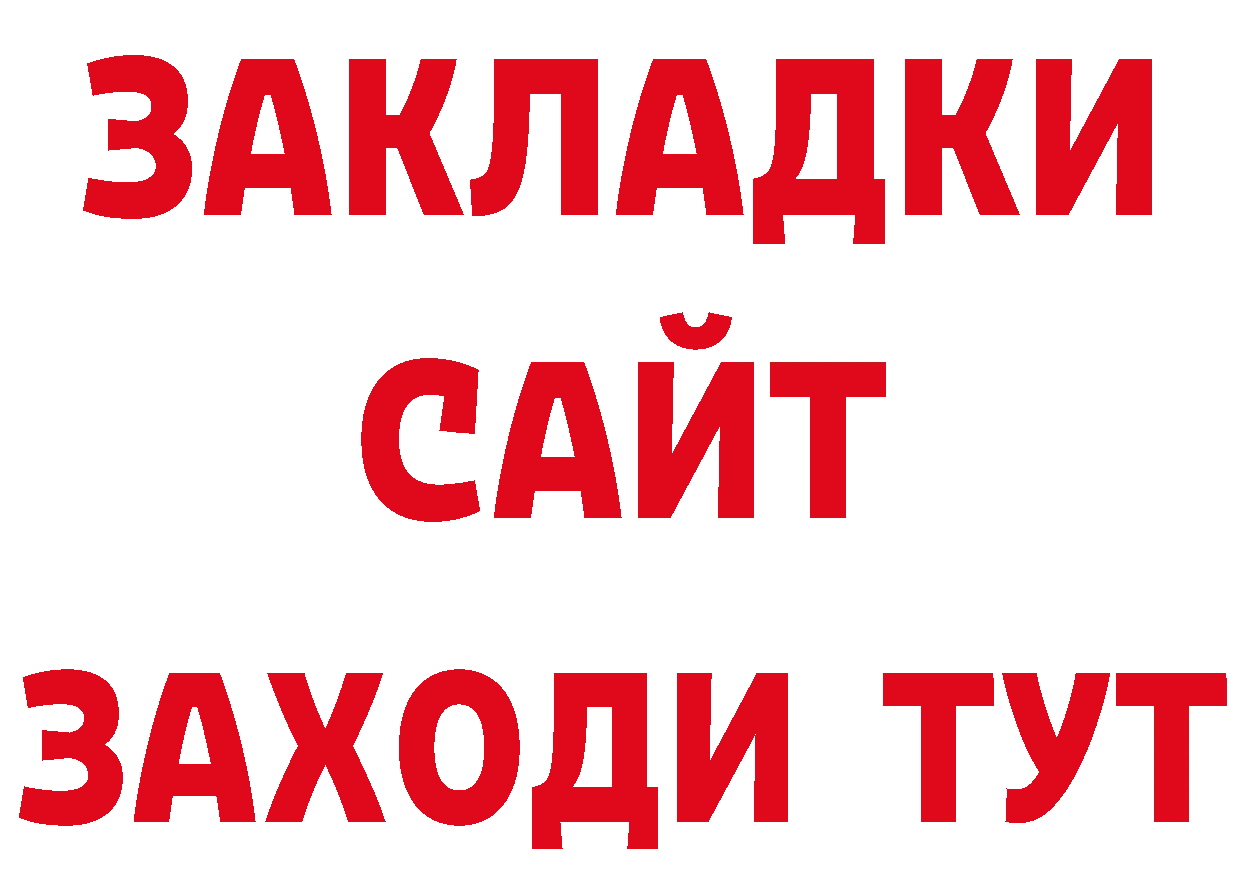 ЗАКЛАДКИ
САЙТ
ЗАХОДИ ТУТ